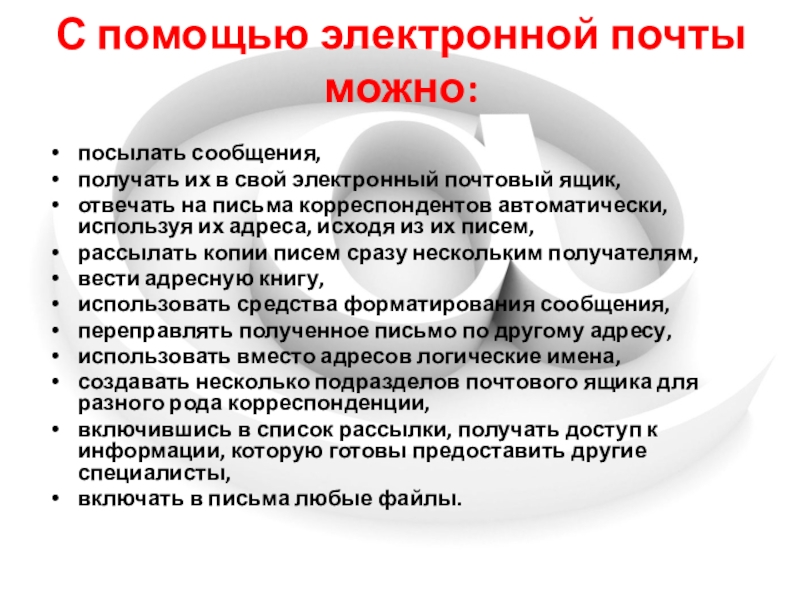 С помощью электронной почты можно:

• посылать сообщения,
• получать их в свой электронный почтовый ящик,
• отвечать на письма корреспондентов автоматически, используя их адреса, исходя из их писем,
• рассылать копии писем сразу нескольким получателям,
• вести адресную книгу,
• использовать средства форматирования сообщения,
• переправлять полученное письмо по другому адресу,
• использовать вместо адресов логические имена,
• создавать несколько подразделов почтового ящика для разного рода корреспонденции,
• включившись в список рассылки, получать доступ к информации, которую готовы предоставить другие специалисты,
• включать в письма любые файлы.